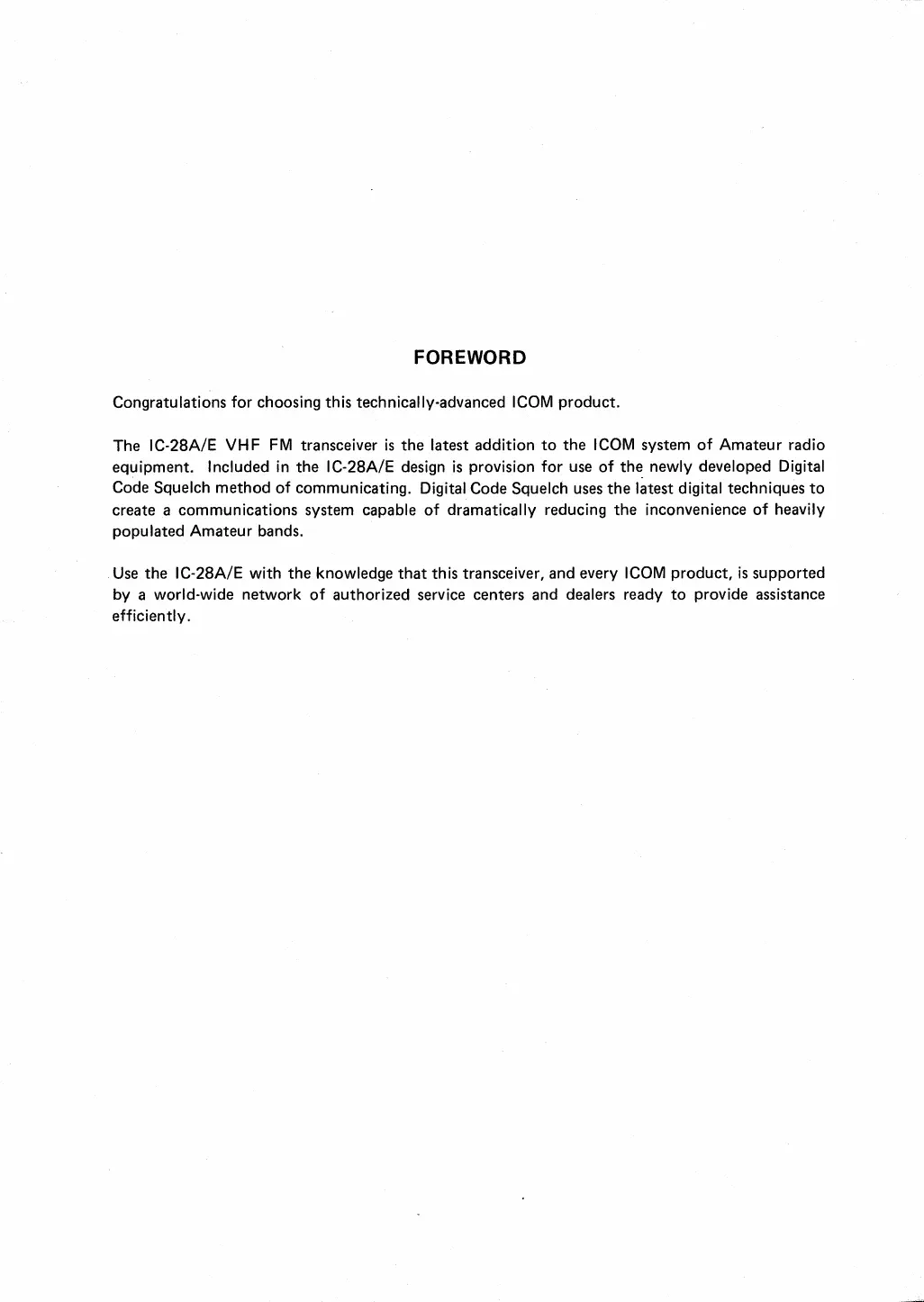 FOREWORD

Congratulations for choosing this technically-advanced ICOM product.

The IC-28A/E VHF FM transceiver is the latest addition to the ICOM system of Amateur radio equipment. Included in the IC-28A/E design is provision for use of the newly developed Digital Code Squelch method of communicating. Digital Code Squelch uses the latest digital techniques to create a communications system capable of dramatically reducing the inconvenience of heavily populated Amateur bands.

Use the IC-28A/E with the knowledge that this transceiver, and every ICOM product, is supported by a world-wide network of authorized service centers and dealers ready to provide assistance efficiently.